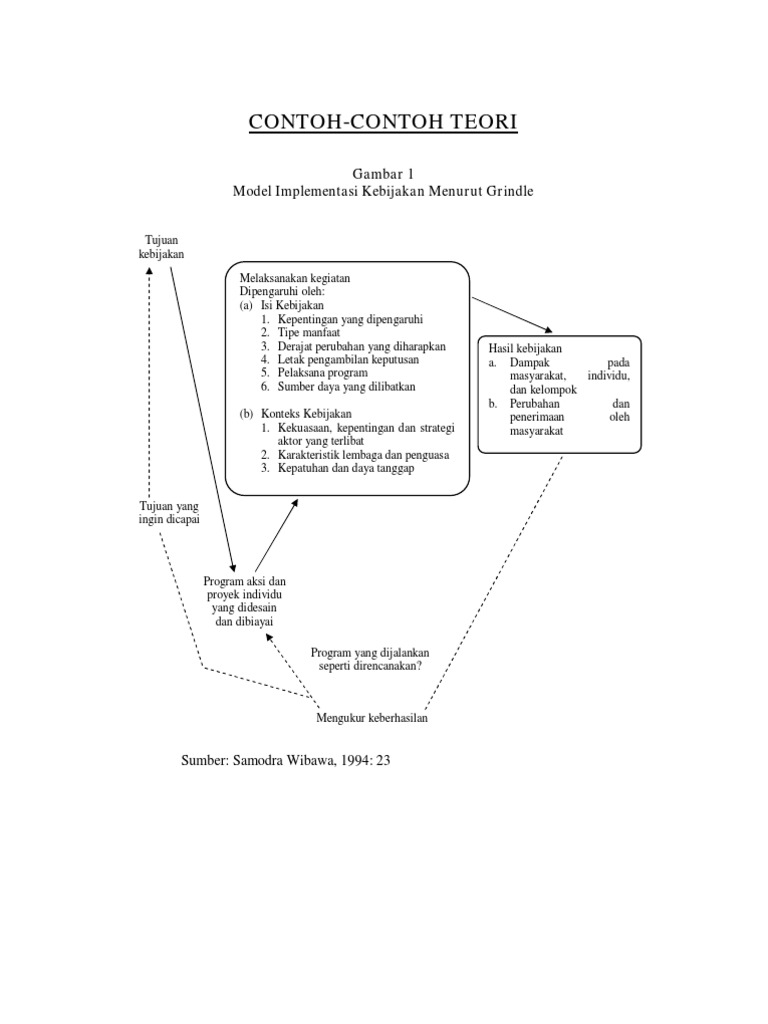 CONTOH-CONTOH TEORI

Gambar 1
Model Implementasi Kebijakan Menurut Grindle

Tujuan kebijakan

Melaksanakan kegiatan
Dipengaruhi oleh:
(a) Isi Kebijakan
1. Kepentingan yang dipengaruhi
2. Tipe manfaat
3. Derajat perubahan yang diharapkan
4. Letak pengambilan keputusan
5. Pelaksana program
6. Sumber daya yang dilibatkan

(b) Konteks Kebijakan
1. Kekuasaan, kepentingan dan strategi aktor yang terlibat
2. Karakteristik lembaga dan penguasa
3. Kepatuhan dan daya tanggap

Hasil kebijakan
a. Dampak pada masyarakat, individu, dan kelompok
b. Perubahan dan penerimaan oleh masyarakat

Tujuan yang ingin dicapai

Program aksi dan proyek individu yang didesain dan dibiayai

Program yang dijalankan seperti direncanakan?

Mengukur keberhasilan

Sumber: Samodra Wibawa, 1994: 23